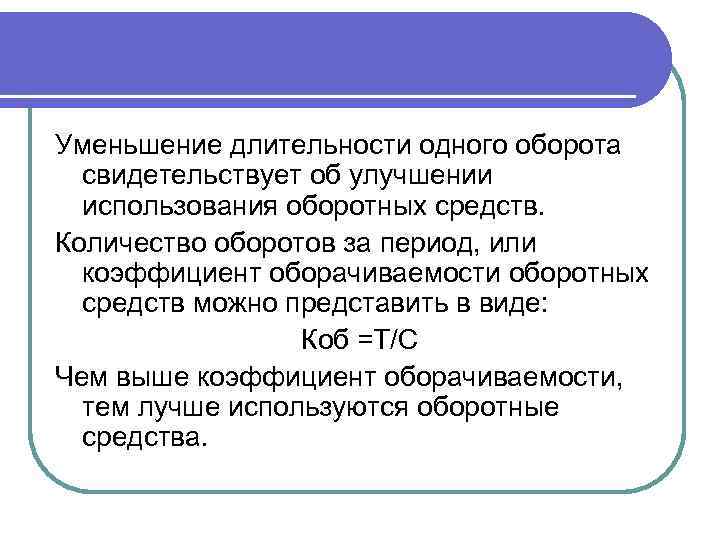 Уменьшение длительности одного оборота свидетельствует об улучшении использования оборотных средств.

Количество оборотов за период, или коэффициент оборачиваемости оборотных средств можно представить в виде:

Коб =Т/С

Чем выше коэффициент оборачиваемости, тем лучше используются оборотные средства.